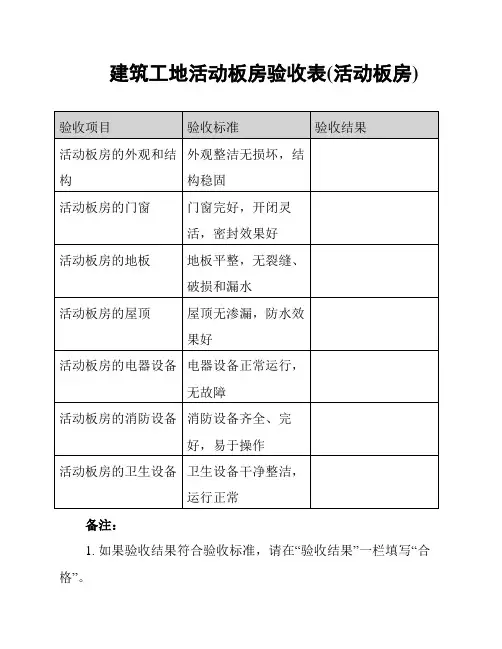 建筑工地活动板房验收表(活动板房)

| 验收项目 | 验收标准 | 验收结果 |
|---|---|---|
| 活动板房的外观和结构 | 外观整洁无损坏，结构稳固 | |
| 活动板房的门窗 | 门窗完好，开闭灵活，密封效果好 | |
| 活动板房的地板 | 地板平整，无裂缝、破损和漏水 | |
| 活动板房的屋顶 | 屋顶无渗漏，防水效果好 | |
| 活动板房的电器设备 | 电器设备正常运行，无故障 | |
| 活动板房的消防设备 | 消防设备齐全、完好，易于操作 | |
| 活动板房的卫生设备 | 卫生设备干净整洁，运行正常 | |

备注：

1. 如果验收结果符合验收标准，请在“验收结果”一栏填写“合格”。